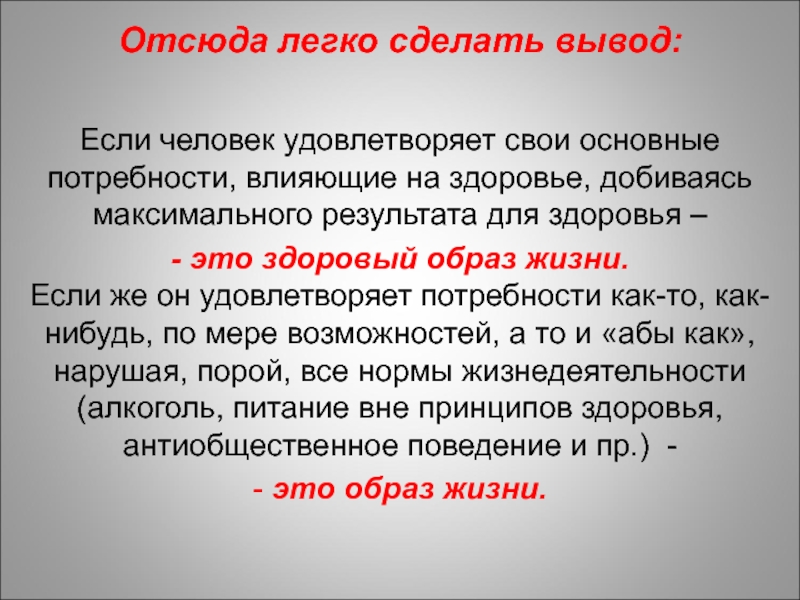 Отсюда легко сделать вывод:

Если человек удовлетворяет свои основные потребности, влияющие на здоровье, добиваясь максимального результата для здоровья –

- это здоровый образ жизни.

Если же он удовлетворяет потребности как-то, как-нибудь, по мере возможностей, а то и «абы как», нарушая, порой, все нормы жизнедеятельности (алкоголь, питание вне принципов здоровья, антиобщественное поведение и пр.) -

- это образ жизни.